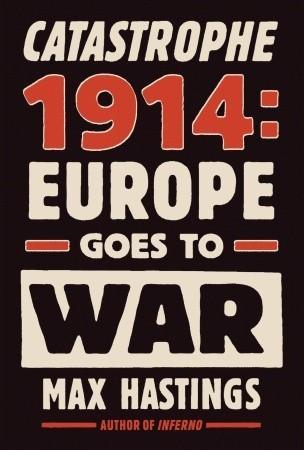 CATASTROPHE
1914:
EUROPE
GOES TO
WAR
MAX HASTINGS
AUTHOR OF INFERNO